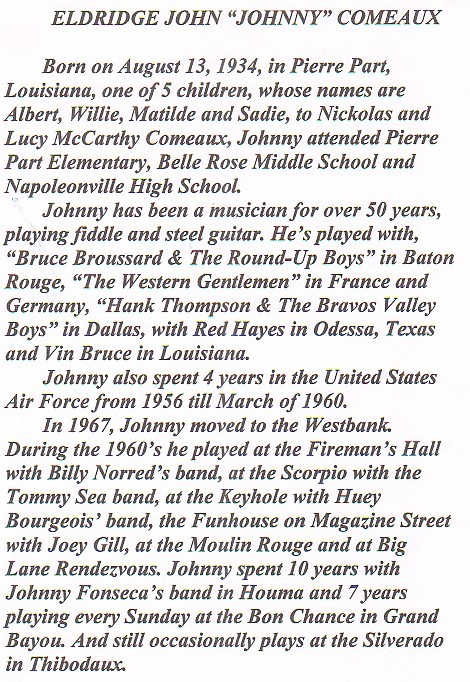 ELDRIDGE JOHN "JOHNNY" COMEAUX

Born on August 13, 1934, in Pierre Part, Louisiana, one of 5 children, whose names are Albert, Willie, Matilde and Sadie, to Nickolas and Lucy McCarthy Comeaux, Johnny attended Pierre Part Elementary, Belle Rose Middle School and Napoleonville High School.

Johnny has been a musician for over 50 years, playing fiddle and steel guitar. He's played with, "Bruce Broussard & The Round-Up Boys" in Baton Rouge, "The Western Gentlemen" in France and Germany, "Hank Thompson & The Bravos Valley Boys" in Dallas, with Red Hayes in Odessa, Texas and Vin Bruce in Louisiana.

Johnny also spent 4 years in the United States Air Force from 1956 till March of 1960.

In 1967, Johnny moved to the Westbank. During the 1960's he played at the Fireman's Hall with Billy Norred's band, at the Scorpio with the Tommy Sea band, at the Keyhole with Huey Bourgeois' band, the Funhouse on Magazine Street with Joey Gill, at the Moulin Rouge and at Big Lane Rendezvous. Johnny spent 10 years with Johnny Fonseca's band in Houma and 7 years playing every Sunday at the Bon Chance in Grand Bayou. And still occasionally plays at the Silverado in Thibodaux.